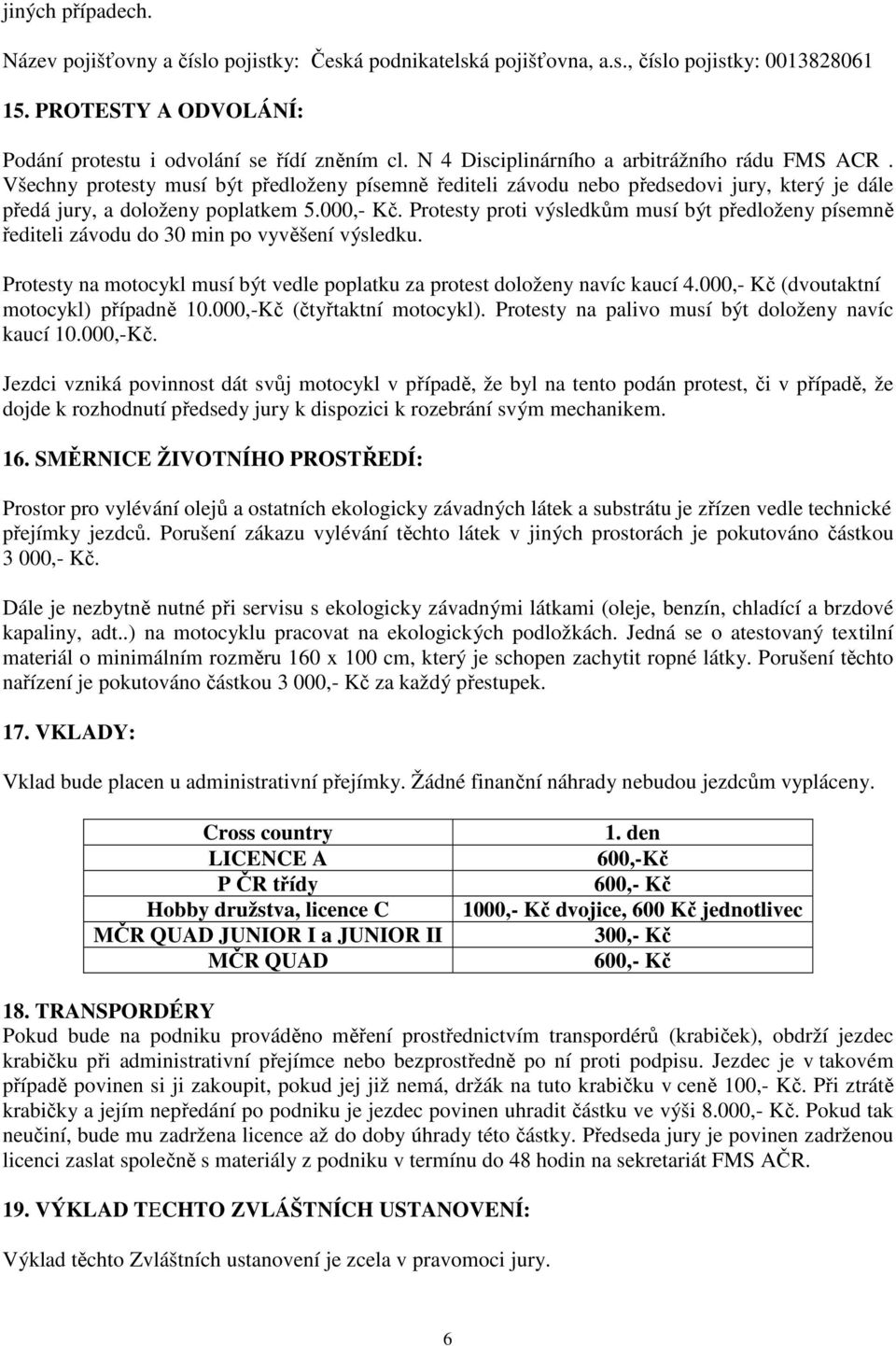 jiných případech.

Název pojišťovny a číslo pojistky: Česká podnikatelská pojišťovna, a.s., číslo pojistky: 0013828061

15. PROTESTY A ODVOLÁNÍ:

Podání protestu i odvolání se řídí zněním cl. N 4 Disciplinárního a arbitrážního rádu FMS ACR . Všechny protesty musí být předloženy písemně řediteli závodu nebo předsedovi jury, který je dále předá jury, a doloženy poplatkem 5.000,- Kč. Protesty proti výsledkům musí být předloženy písemně řediteli závodu do 30 min po vyvěšení výsledku.

Protesty na motocykl musí být vedle poplatku za protest doloženy navíc kaucí 4.000,- Kč (dvoutaktní motocykl) případně 10.000,-Kč (čtyřtaktní motocykl). Protesty na palivo musí být doloženy navíc kaucí 10.000,-Kč.

Jezdci vzniká povinnost dát svůj motocykl v případě, že byl na tento podán protest, či v případě, že dojde k rozhodnutí předsedy jury k dispozici k rozebrání svým mechanikem.

16. SMĚRNICE ŽIVOTNÍHO PROSTŘEDÍ:

Prostor pro vylévání olejů a ostatních ekologicky závadných látek a substrátu je zřízen vedle technické přejímky jezdců. Porušení zákazu vylévání těchto látek v jiných prostorách je pokutováno částkou 3 000,- Kč.

Dále je nezbytně nutné při servisu s ekologicky závadnými látkami (oleje, benzín, chladící a brzdové kapaliny, adt..) na motocyklu pracovat na ekologických podložkách. Jedná se o atestovaný textilní materiál o minimálním rozměru 160 x 100 cm, který je schopen zachytit ropné látky. Porušení těchto nařízení je pokutováno částkou 3 000,- Kč za každý přestupek.

17. VKLADY:

Vklad bude placen u administrativní přejímky. Žádné finanční náhrady nebudou jezdcům vypláceny.

| Cross country | 1. den |
|---|---|
| LICENCE A | 600,-Kč |
| P ČR třídy | 600,- Kč |
| Hobby družstva, licence C | 1000,- Kč dvojice, 600 Kč jednotlivec |
| MČR QUAD JUNIOR I a JUNIOR II | 300,- Kč |
| MČR QUAD | 600,- Kč |

18. TRANSPORDÉRY
Pokud bude na podniku prováděno měření prostřednictvím transpordérů (krabiček), obdrží jezdec krabičku při administrativní přejímce nebo bezprostředně po ní proti podpisu. Jezdec je v takovém případě povinen si ji zakoupit, pokud jej již nemá, držák na tuto krabičku v ceně 100,- Kč. Při ztrátě krabičky a jejím nepředání po podniku je jezdec povinen uhradit částku ve výši 8.000,- Kč. Pokud tak neučiní, bude mu zadržena licence až do doby úhrady této částky. Předseda jury je povinen zadrženou licenci zaslat společně s materiály z podniku v termínu do 48 hodin na sekretariát FMS AČR.

19. VÝKLAD TECHTO ZVLÁŠTNÍCH USTANOVENÍ:

Výklad těchto Zvláštních ustanovení je zcela v pravomoci jury.

6